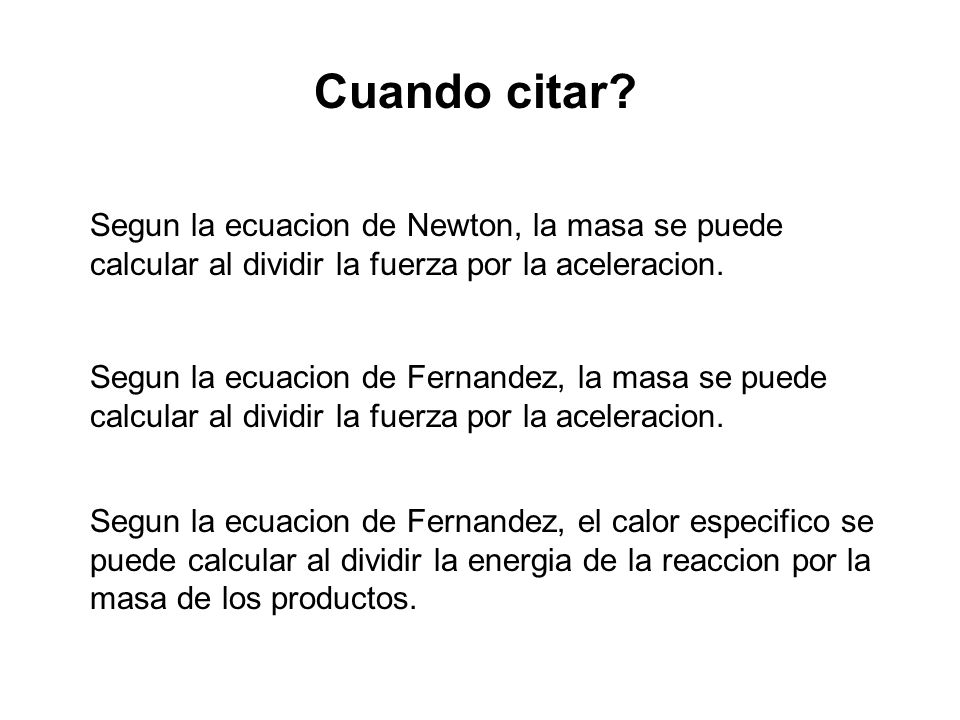 Cuando citar?

Segun la ecuacion de Newton, la masa se puede calcular al dividir la fuerza por la aceleracion.

Segun la ecuacion de Fernandez, la masa se puede calcular al dividir la fuerza por la aceleracion.

Segun la ecuacion de Fernandez, el calor especifico se puede calcular al dividir la energia de la reaccion por la masa de los productos.